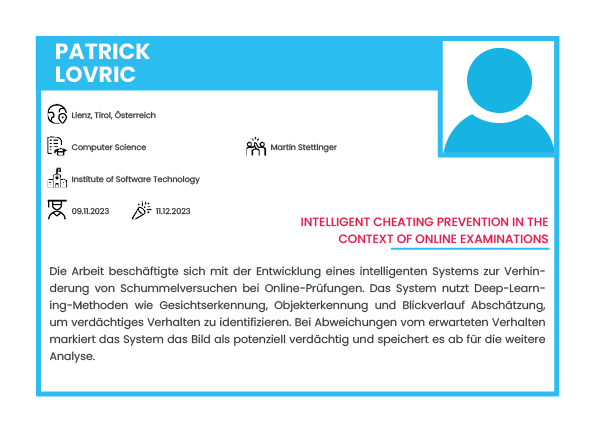 PATRICK
LOVRIC

Lienz, Tirol, Österreich

Computer Science

Martin Stettinger

Institute of Software Technology

09.11.2023

11.12.2023

INTELLIGENT CHEATING PREVENTION IN THE CONTEXT OF ONLINE EXAMINATIONS

Die Arbeit beschäftigte sich mit der Entwicklung eines intelligenten Systems zur Verhinderung von Schummelversuchen bei Online-Prüfungen. Das System nutzt Deep-Learning-Methoden wie Gesichtserkennung, Objekterkennung und Blickverlauf Abschätzung, um verdächtiges Verhalten zu identifizieren. Bei Abweichungen vom erwarteten Verhalten markiert das System das Bild als potenziell verdächtig und speichert es ab für die weitere Analyse.